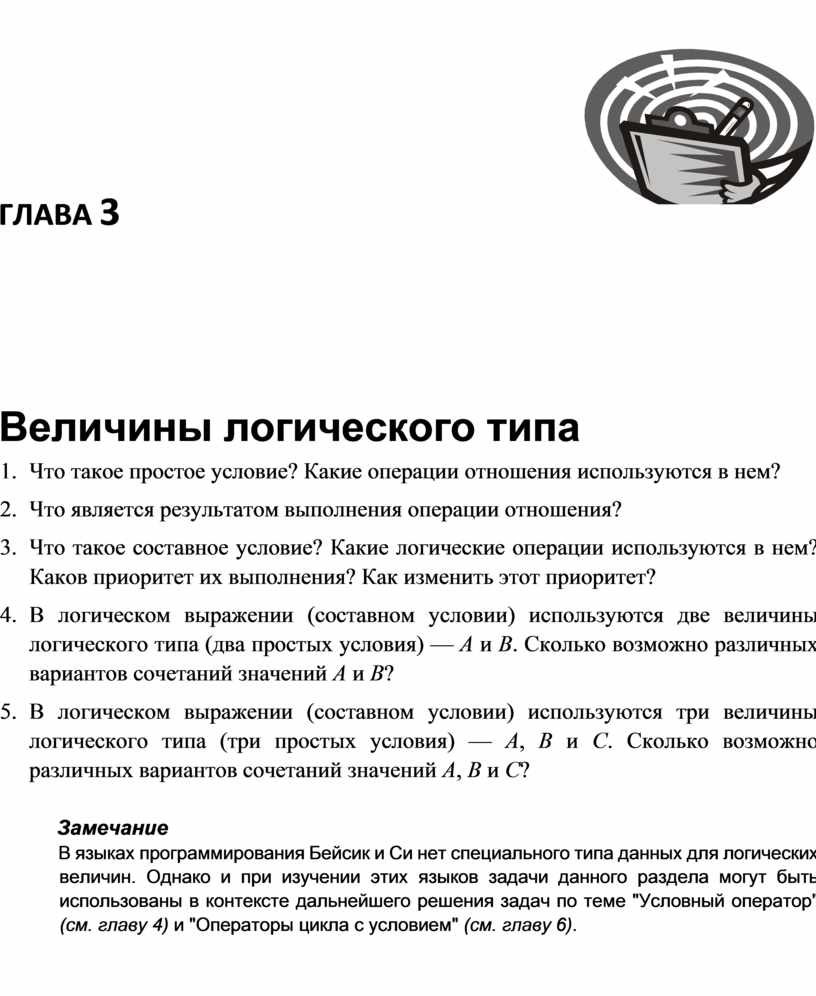 ГЛАВА 3

Величины логического типа

1. Что такое простое условие? Какие операции отношения используются в нем?

2. Что является результатом выполнения операции отношения?

3. Что такое составное условие? Какие логические операции используются в нем? Каков приоритет их выполнения? Как изменить этот приоритет?

4. В логическом выражении (составном условии) используются две величины логического типа (два простых условия) — $A$ и $B$. Сколько возможно различных вариантов сочетаний значений $A$ и $B$?

5. В логическом выражении (составном условии) используются три величины логического типа (три простых условия) — $A$, $B$ и $C$. Сколько возможно различных вариантов сочетаний значений $A$, $B$ и $C$?

Замечание
В языках программирования Бейсик и Си нет специального типа данных для логических величин. Однако и при изучении этих языков задачи данного раздела могут быть использованы в контексте дальнейшего решения задач по теме "Условный оператор" (см. главу 4) и "Операторы цикла с условием" (см. главу 6).